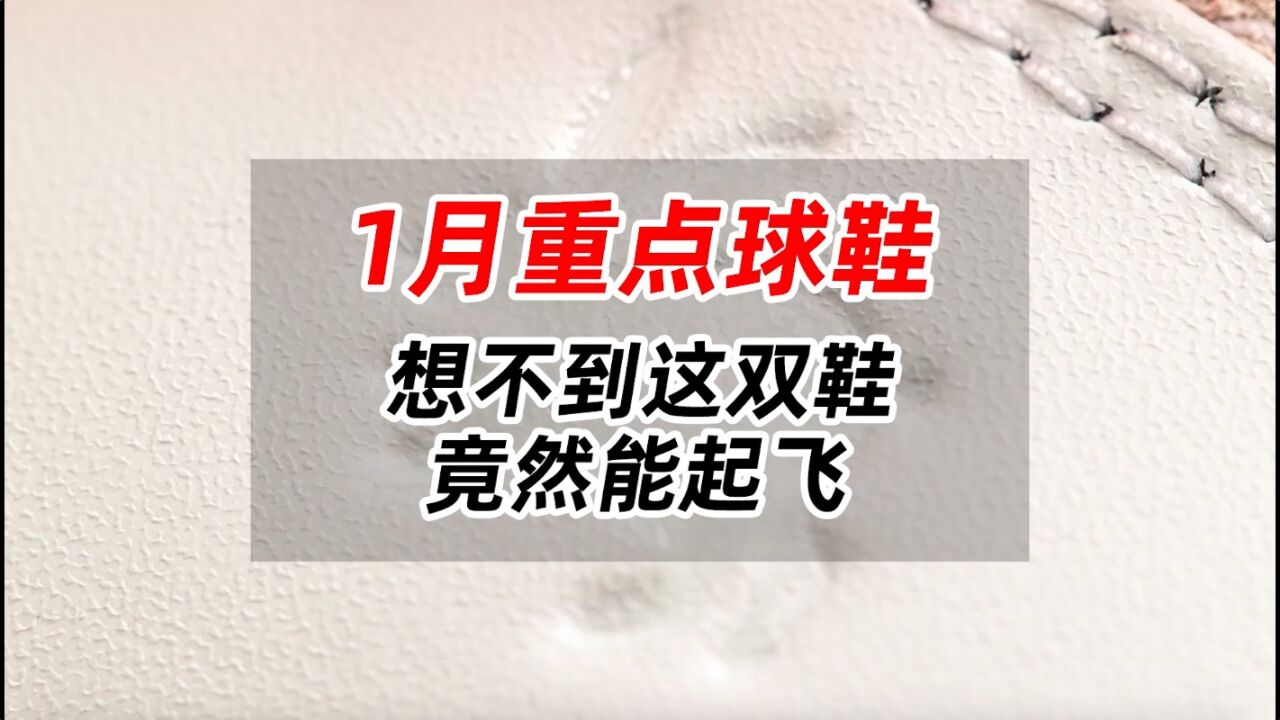 1月重点球鞋

想不到这双鞋
竟然能起飞